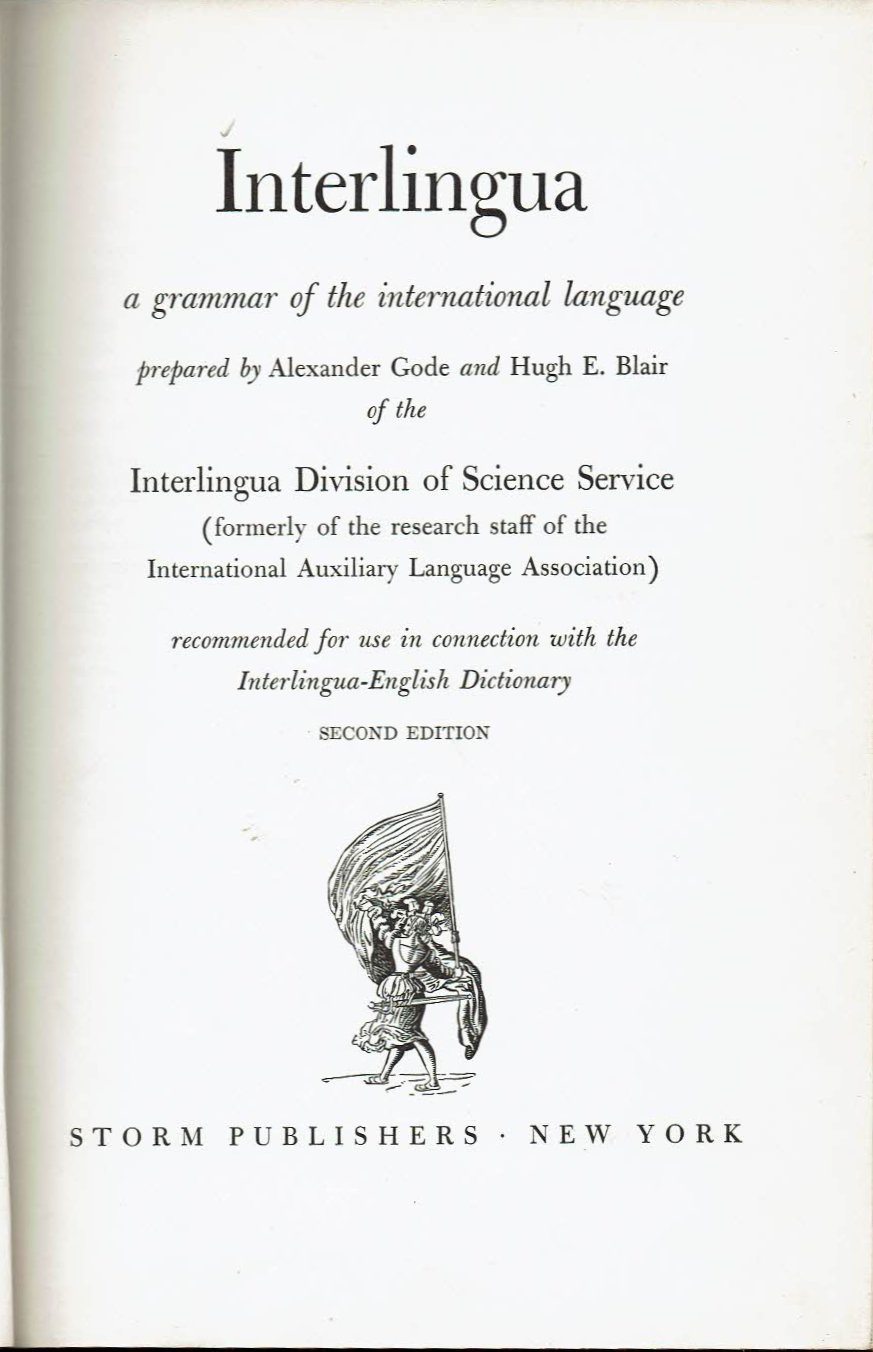 Interlingua

a grammar of the international language

prepared by Alexander Gode and Hugh E. Blair
of the

Interlingua Division of Science Service
(formerly of the research staff of the
International Auxiliary Language Association)

recommended for use in connection with the
Interlingua-English Dictionary

SECOND EDITION

STORM PUBLISHERS · NEW YORK